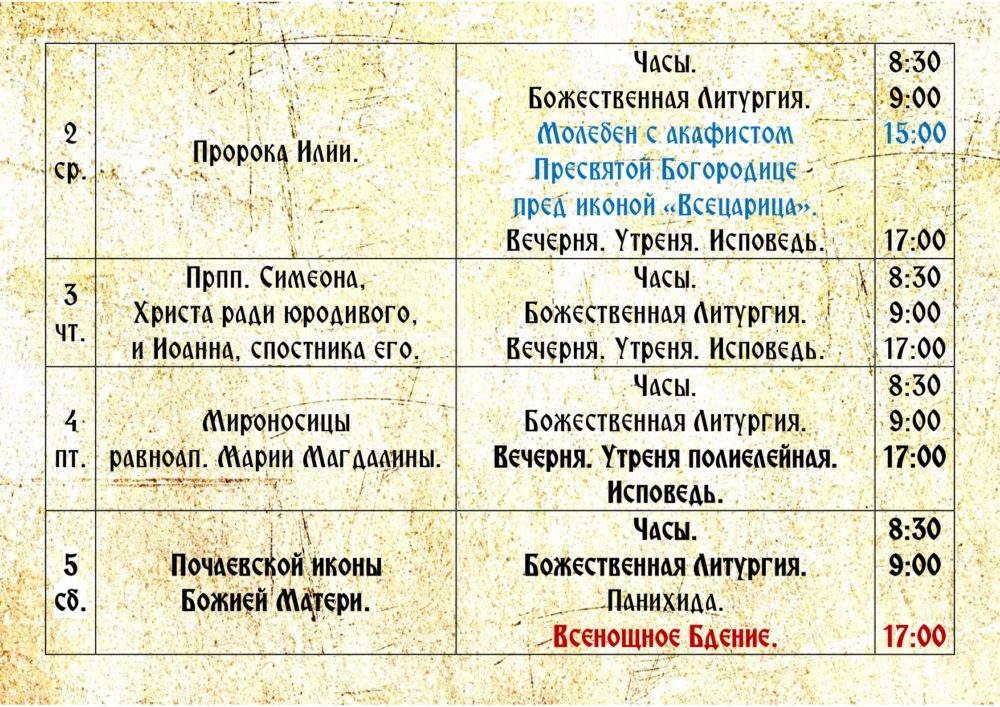 | 2 ср. | Пророка Илии. | Часы. Божественная Литургия. Молебен с акафистом Пресвятой Богородице пред иконой «Всецарица». Вечерня. Утреня. Исповедь. | 8:30 9:00 15:00 17:00 |
|---|---|---|---|
| 3 чт. | Прпп. Симеона, Христа ради юродивого, и Иоанна, спостника его. | Часы. Божественная Литургия. Вечерня. Утреня. Исповедь. | 8:30 9:00 17:00 |
| 4 пт. | Мироносицы равноап. Марии Магдалины. | Часы. Божественная Литургия. Вечерня. Утреня полиелейная. Исповедь. | 8:30 9:00 17:00 |
| 5 сб. | Почаевской иконы Божией Матери. | Часы. Божественная Литургия. Панихида. Всенощное Бдение. | 8:30 9:00 17:00 |